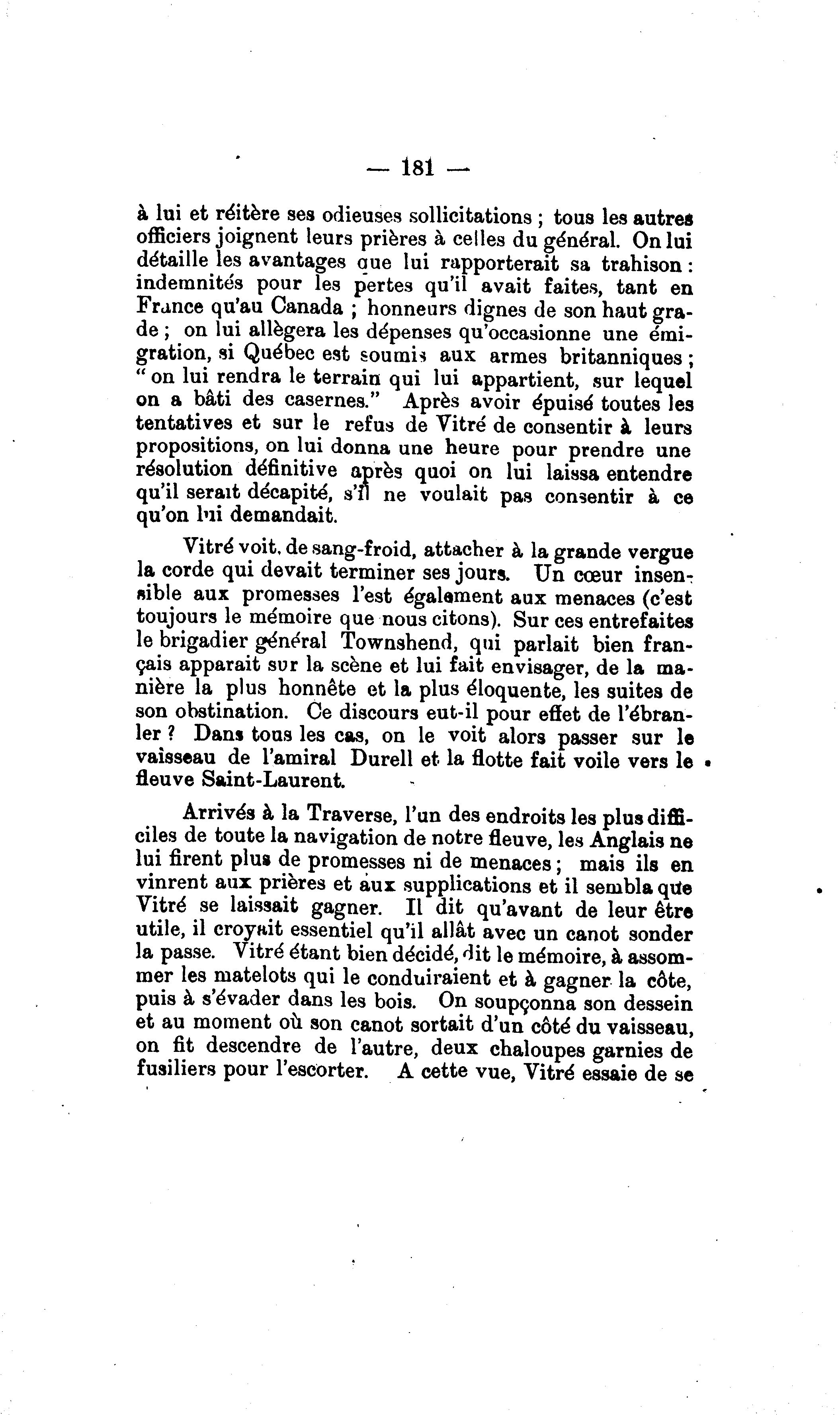 — 181 —

à lui et réitère ses odieuses sollicitations ; tous les autres officiers joignent leurs prières à celles du général. On lui détaille les avantages que lui rapporterait sa trahison : indemnités pour les pertes qu'il avait faites, tant en France qu'au Canada ; honneurs dignes de son haut grade ; on lui allègera les dépenses qu'occasionne une émigration, si Québec est soumis aux armes britanniques ; " on lui rendra le terrain qui lui appartient, sur lequel on a bâti des casernes." Après avoir épuisé toutes les tentatives et sur le refus de Vitré de consentir à leurs propositions, on lui donna une heure pour prendre une résolution définitive après quoi on lui laissa entendre qu'il serait décapité, s'il ne voulait pas consentir à ce qu'on lui demandait.

Vitré voit, de sang-froid, attacher à la grande vergue la corde qui devait terminer ses jours. Un cœur insensible aux promesses l'est également aux menaces (c'est toujours le mémoire que nous citons). Sur ces entrefaites le brigadier général Townshend, qui parlait bien français apparait sur la scène et lui fait envisager, de la manière la plus honnête et la plus éloquente, les suites de son obstination. Ce discours eut-il pour effet de l'ébranler ? Dans tous les cas, on le voit alors passer sur le vaisseau de l'amiral Durell et la flotte fait voile vers le fleuve Saint-Laurent.

Arrivés à la Traverse, l'un des endroits les plus difficiles de toute la navigation de notre fleuve, les Anglais ne lui firent plus de promesses ni de menaces ; mais ils en vinrent aux prières et aux supplications et il sembla que Vitré se laissait gagner. Il dit qu'avant de leur être utile, il croyait essentiel qu'il allât avec un canot sonder la passe. Vitré étant bien décidé, dit le mémoire, à assommer les matelots qui le conduiraient et à gagner la côte, puis à s'évader dans les bois. On soupçonna son dessein et au moment où son canot sortait d'un côté du vaisseau, on fit descendre de l'autre, deux chaloupes garnies de fusiliers pour l'escorter. A cette vue, Vitré essaie de se